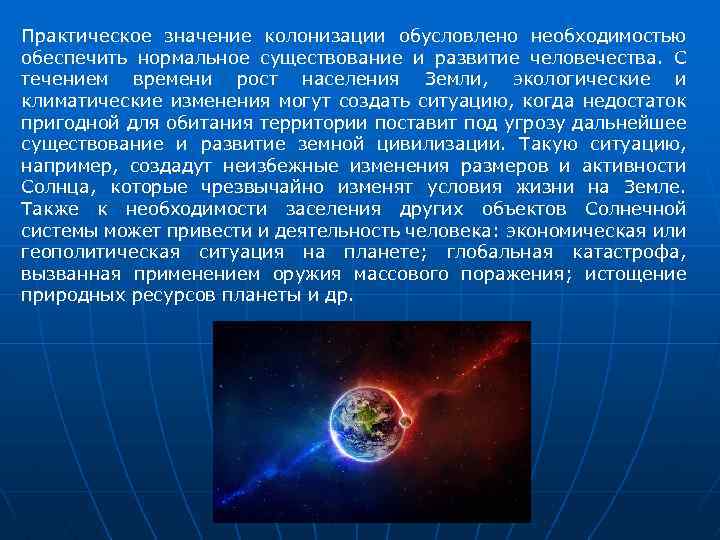 Практическое значение колонизации обусловлено необходимостью обеспечить нормальное существование и развитие человечества. С течением времени рост населения Земли, экологические и климатические изменения могут создать ситуацию, когда недостаток пригодной для обитания территории поставит под угрозу дальнейшее существование и развитие земной цивилизации. Такую ситуацию, например, создадут неизбежные изменения размеров и активности Солнца, которые чрезвычайно изменят условия жизни на Земле. Также к необходимости заселения других объектов Солнечной системы может привести и деятельность человека: экономическая или геополитическая ситуация на планете; глобальная катастрофа, вызванная применением оружия массового поражения; истощение природных ресурсов планеты и др.